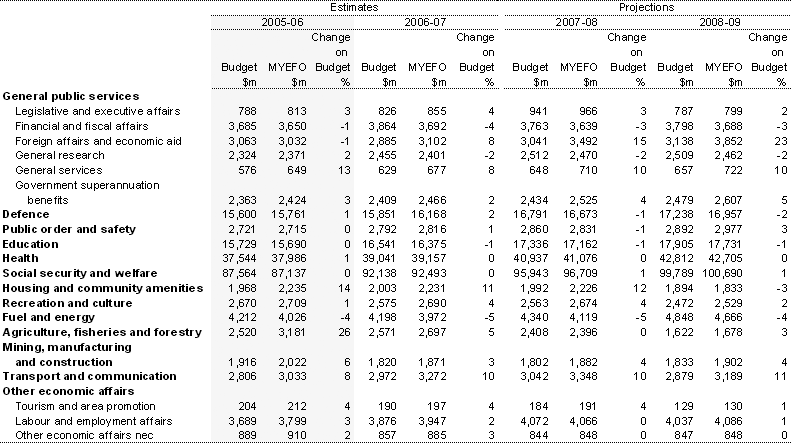 | | Estimates | | | | | | Projections | | | | | |
|---|---|---|---|---|---|---|---|---|---|---|---|---|
| | 2005-06 | | | 2006-07 | | | 2007-08 | | | 2008-09 | | |
| | Budget $m | MYEFO $m | Change on Budget % | Budget $m | MYEFO $m | Change on Budget % | Budget $m | MYEFO $m | Change on Budget % | Budget $m | MYEFO $m | Change on Budget % |
| **General public services** | | | | | | | | | | | | |
| Legislative and executive affairs | 788 | 813 | 3 | 826 | 855 | 4 | 941 | 966 | 3 | 787 | 799 | 2 |
| Financial and fiscal affairs | 3,685 | 3,650 | -1 | 3,864 | 3,692 | -4 | 3,763 | 3,639 | -3 | 3,798 | 3,688 | -3 |
| Foreign affairs and economic aid | 3,063 | 3,032 | -1 | 2,885 | 3,102 | 8 | 3,041 | 3,492 | 15 | 3,138 | 3,852 | 23 |
| General research | 2,324 | 2,371 | 2 | 2,455 | 2,401 | -2 | 2,512 | 2,470 | -2 | 2,509 | 2,462 | -2 |
| General services | 576 | 649 | 13 | 629 | 677 | 8 | 648 | 710 | 10 | 657 | 722 | 10 |
| Government superannuation benefits | 2,363 | 2,424 | 3 | 2,409 | 2,466 | 2 | 2,434 | 2,525 | 4 | 2,479 | 2,607 | 5 |
| **Defence** | 15,600 | 15,761 | 1 | 15,851 | 16,168 | 2 | 16,791 | 16,673 | -1 | 17,238 | 16,957 | -2 |
| **Public order and safety** | 2,721 | 2,715 | 0 | 2,792 | 2,816 | 1 | 2,860 | 2,831 | -1 | 2,892 | 2,977 | 3 |
| **Education** | 15,729 | 15,690 | 0 | 16,541 | 16,375 | -1 | 17,336 | 17,162 | -1 | 17,905 | 17,731 | -1 |
| **Health** | 37,544 | 37,986 | 1 | 39,041 | 39,157 | 0 | 40,937 | 41,076 | 0 | 42,812 | 42,705 | 0 |
| **Social security and welfare** | 87,564 | 87,137 | 0 | 92,138 | 92,493 | 0 | 95,943 | 96,709 | 1 | 99,789 | 100,690 | 1 |
| **Housing and community amenities** | 1,968 | 2,235 | 14 | 2,003 | 2,231 | 11 | 1,992 | 2,226 | 12 | 1,894 | 1,833 | -3 |
| **Recreation and culture** | 2,670 | 2,709 | 1 | 2,575 | 2,690 | 4 | 2,563 | 2,674 | 4 | 2,472 | 2,529 | 2 |
| **Fuel and energy** | 4,212 | 4,026 | -4 | 4,198 | 3,972 | -5 | 4,340 | 4,119 | -5 | 4,848 | 4,666 | -4 |
| **Agriculture, fisheries and forestry** | 2,520 | 3,181 | 26 | 2,571 | 2,697 | 5 | 2,408 | 2,396 | 0 | 1,622 | 1,678 | 3 |
| **Mining, manufacturing and construction** | 1,916 | 2,022 | 6 | 1,820 | 1,871 | 3 | 1,802 | 1,882 | 4 | 1,833 | 1,902 | 4 |
| **Transport and communication** | 2,806 | 3,033 | 8 | 2,972 | 3,272 | 10 | 3,042 | 3,348 | 10 | 2,879 | 3,189 | 11 |
| **Other economic affairs** | | | | | | | | | | | | |
| Tourism and area promotion | 204 | 212 | 4 | 190 | 197 | 4 | 184 | 191 | 4 | 129 | 130 | 1 |
| Labour and employment affairs | 3,689 | 3,799 | 3 | 3,876 | 3,947 | 2 | 4,072 | 4,066 | 0 | 4,037 | 4,086 | 1 |
| Other economic affairs nec | 889 | 910 | 2 | 857 | 885 | 3 | 844 | 848 | 0 | 847 | 848 | 0 |